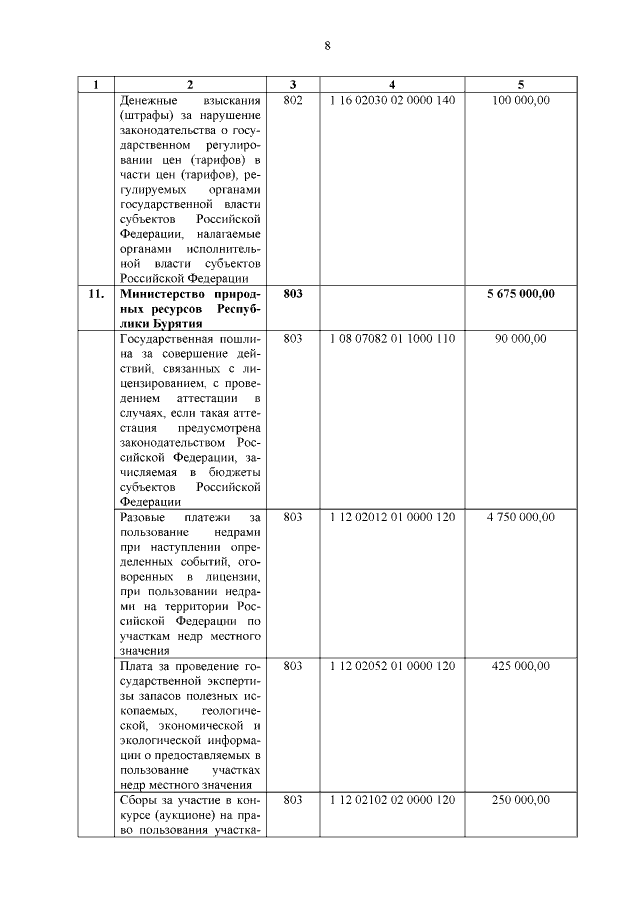 8

| 1 | 2 | 3 | 4 | 5 |
|---|---|---|---|---|
| | Денежные взыскания (штрафы) за нарушение законодательства о государственном регулировании цен (тарифов) в части цен (тарифов), регулируемых органами государственной власти субъектов Российской Федерации, налагаемые органами исполнительной власти субъектов Российской Федерации | 802 | 1 16 02030 02 0000 140 | 100 000,00 |
| **11.** | **Министерство природных ресурсов Республики Бурятия** | **803** | | **5 675 000,00** |
| | Государственная пошлина за совершение действий, связанных с лицензированием, с проведением аттестации в случаях, если такая аттестация предусмотрена законодательством Российской Федерации, зачисляемая в бюджеты субъектов Российской Федерации | 803 | 1 08 07082 01 1000 110 | 90 000,00 |
| | Разовые платежи за пользование недрами при наступлении определенных событий, оговоренных в лицензии, при пользовании недрами на территории Российской Федерации по участкам недр местного значения | 803 | 1 12 02012 01 0000 120 | 4 750 000,00 |
| | Плата за проведение государственной экспертизы запасов полезных ископаемых, геологической, экономической и экологической информации о предоставляемых в пользование участках недр местного значения | 803 | 1 12 02052 01 0000 120 | 425 000,00 |
| | Сборы за участие в конкурсе (аукционе) на право пользования участка- | 803 | 1 12 02102 02 0000 120 | 250 000,00 |